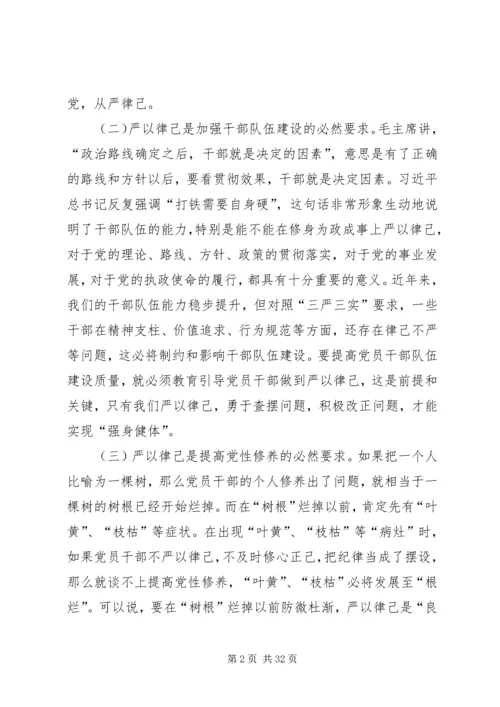 党，从严律己。

（二）严以律己是加强干部队伍建设的必然要求。毛主席讲，“政治路线确定之后，干部就是决定的因素”，意思是有了正确的路线和方针以后，要看贯彻效果，干部就是决定因素。习近平总书记反复强调“打铁需要自身硬”，这句话非常形象生动地说明了干部队伍的能力，特别是能不能在修身为政成事上严以律己，对于党的理论、路线、方针、政策的贯彻落实，对于党的事业发展，对于党的执政使命的履行，都具有十分重要的意义。近年来，我们的干部队伍能力稳步提升，但对照“三严三实”要求，一些干部在精神支柱、价值追求、行为规范等方面，还存在律己不严等问题，这必将制约和影响干部队伍建设。要提高党员干部队伍建设质量，就必须教育引导党员干部做到严以律己，这是前提和关键，只有我们严以律己，勇于查摆问题，积极改正问题，才能实现“强身健体”。

（三）严以律己是提高党性修养的必然要求。如果把一个人比喻为一棵树，那么党员干部的个人修养出了问题，就相当于一棵树的树根已经开始烂掉。而在“树根”烂掉以前，肯定先有“叶黄”、“枝枯”等症状。在出现“叶黄”、“枝枯”等“病灶”时，如果党员干部不严以律己，不及时修心正己，把纪律当成了摆设，那么就谈不上提高党性修养，“叶黄”、“枝枯”必将发展至“根烂”。可以说，要在“树根”烂掉以前防微杜渐，严以律己是“良

第 2 页 共 32 页